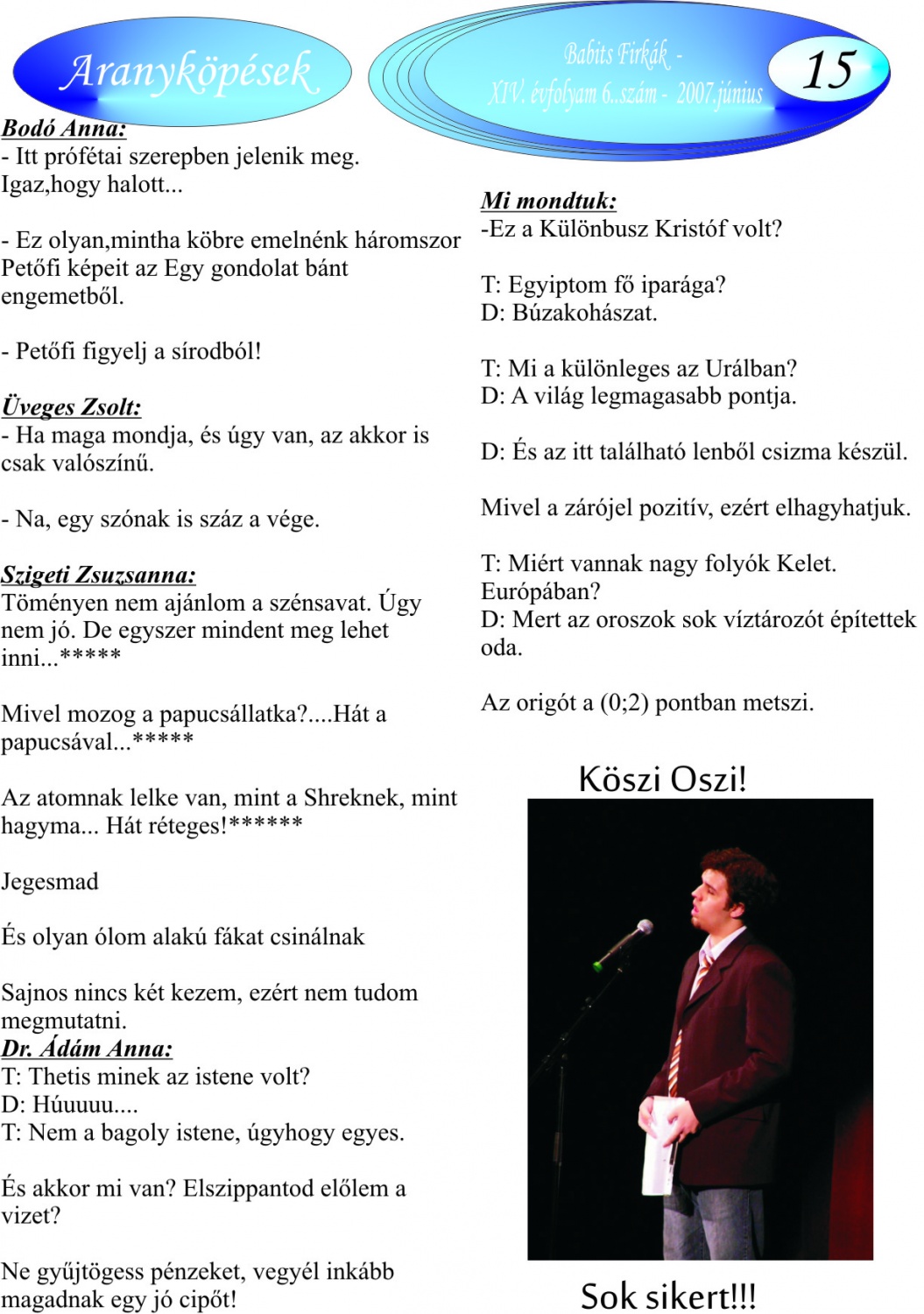 Aranyköpések

Babits Firkák - XIV. évfolyam 6..szám - 2007.június

15

Bodó Anna:
- Itt prófétai szerepben jelenik meg. Igaz,hogy halott...

- Ez olyan,mintha köbre emelnénk háromszor Petőfi képeit az Egy gondolat bánt engemetből.

- Petőfi figyelj a sírodból!

Üveges Zsolt:
- Ha maga mondja, és úgy van, az akkor is csak valószínű.

- Na, egy szónak is száz a vége.

Szigeti Zsuzsanna:
Töményen nem ajánlom a szénsavat. Úgy nem jó. De egyszer mindent meg lehet inni...*****

Mivel mozog a papucsállatka?....Hát a papucsával...*****

Az atomnak lelke van, mint a Shreknek, mint hagyma... Hát réteges!******

Jegesmad

És olyan ólom alakú fákat csinálnak

Sajnos nincs két kezem, ezért nem tudom megmutatni.

Dr. Ádám Anna:
T: Thetis minek az istene volt?
D: Húuuuu....
T: Nem a bagoly istene, úgyhogy egyes.

És akkor mi van? Elszippantod előlem a vizet?

Ne gyűjtögess pénzeket, vegyél inkább magadnak egy jó cipőt!

Mi mondtuk:
-Ez a Különbusz Kristóf volt?

T: Egyiptom fő iparága?
D: Búzakohászat.

T: Mi a különleges az Urálban?
D: A világ legmagasabb pontja.

D: És az itt található lenből csizma készül.

Mivel a zárójel pozitív, ezért elhagyhatjuk.

T: Miért vannak nagy folyók Kelet. Európában?
D: Mert az oroszok sok víztározót építettek oda.

Az origót a (0;2) pontban metszi.

Köszi Oszi!

Sok sikert!!!